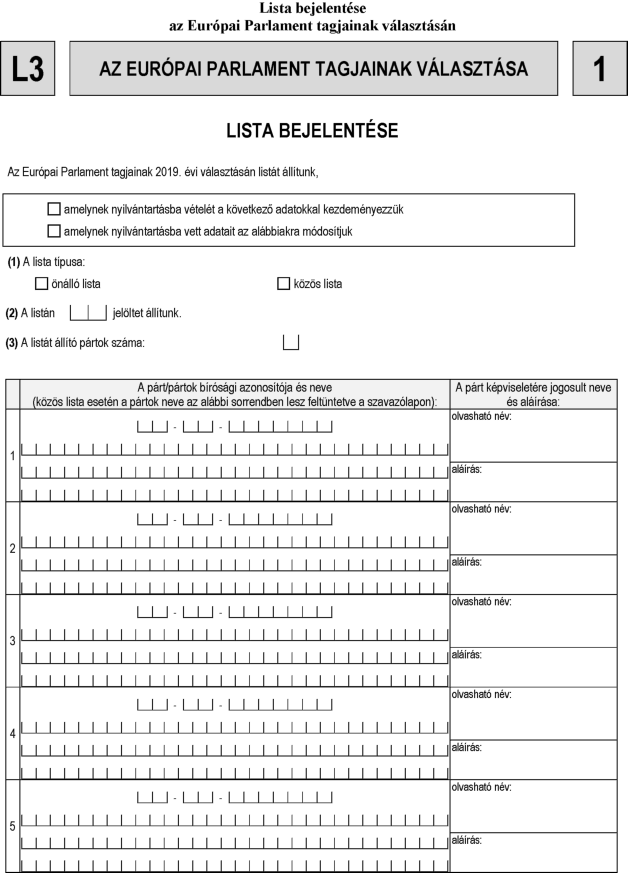 Lista bejelentése
az Európai Parlament tagjainak választásán

L3

AZ EURÓPAI PARLAMENT TAGJAINAK VÁLASZTÁSA

1

LISTA BEJELENTÉSE

Az Európai Parlament tagjainak 2019. évi választásán listát állítunk,

amelynek nyilvántartásba vételét a következő adatokkal kezdeményezzük
amelynek nyilvántartásba vett adatait az alábbiakra módosítjuk

(1) A lista típusa:

önálló lista
közös lista

(2) A listán jelöltet állítunk.

(3) A listát állító pártok száma:

| | A párt/pártok bírósági azonosítója és neve (közös lista esetén a pártok neve az alábbi sorrendben lesz feltüntetve a szavazólapon): | A párt képviseletére jogosult neve és aláírása: |
|---|---|---|
| 1 | - - | olvasható név: aláírás: |
| 2 | - - | olvasható név: aláírás: |
| 3 | - - | olvasható név: aláírás: |
| 4 | - - | olvasható név: aláírás: |
| 5 | - - | olvasható név: aláírás: |